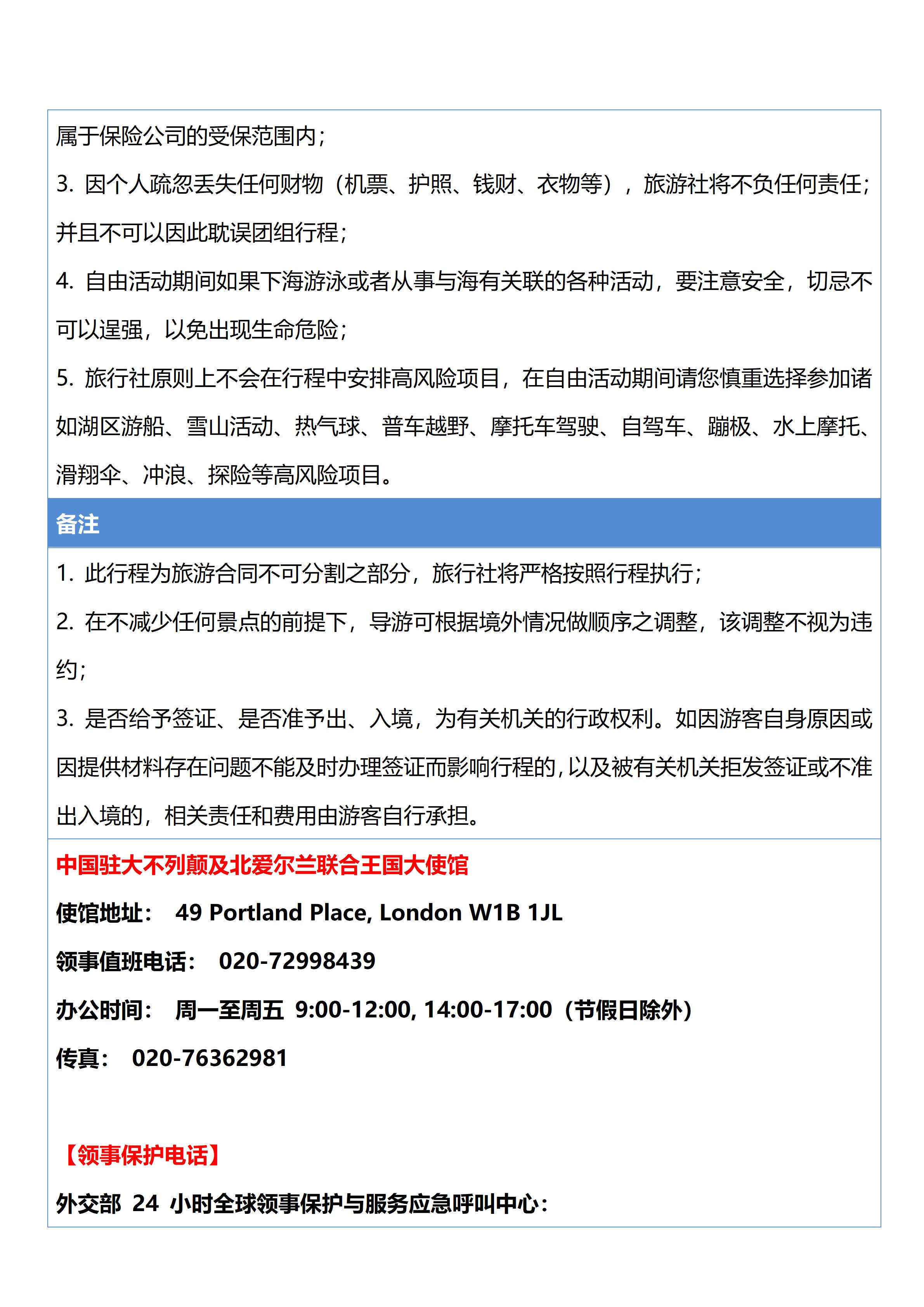 属于保险公司的受保范围内；

3. 因个人疏忽丢失任何财物（机票、护照、钱财、衣物等），旅游社将不负任何责任；并且不可以因此耽误团组行程；

4. 自由活动期间如果下海游泳或者从事与海有关联的各种活动，要注意安全，切忌不可以逞强，以免出现生命危险；

5. 旅行社原则上不会在行程中安排高风险项目，在自由活动期间请您慎重选择参加诸如湖区游船、雪山活动、热气球、普车越野、摩托车驾驶、自驾车、蹦极、水上摩托、滑翔伞、冲浪、探险等高风险项目。

备注

1. 此行程为旅游合同不可分割之部分，旅行社将严格按照行程执行；

2. 在不减少任何景点的前提下，导游可根据境外情况做顺序之调整，该调整不视为违约；

3. 是否给予签证、是否准予出、入境，为有关机关的行政权利。如因游客自身原因或因提供材料存在问题不能及时办理签证而影响行程的，以及被有关机关拒发签证或不准出入境的，相关责任和费用由游客自行承担。

中国驻大不列颠及北爱尔兰联合王国大使馆

使馆地址： 49 Portland Place, London W1B 1JL

领事值班电话： 020-72998439

办公时间： 周一至周五 9:00-12:00, 14:00-17:00（节假日除外）

传真： 020-76362981

【领事保护电话】

外交部 24 小时全球领事保护与服务应急呼叫中心：